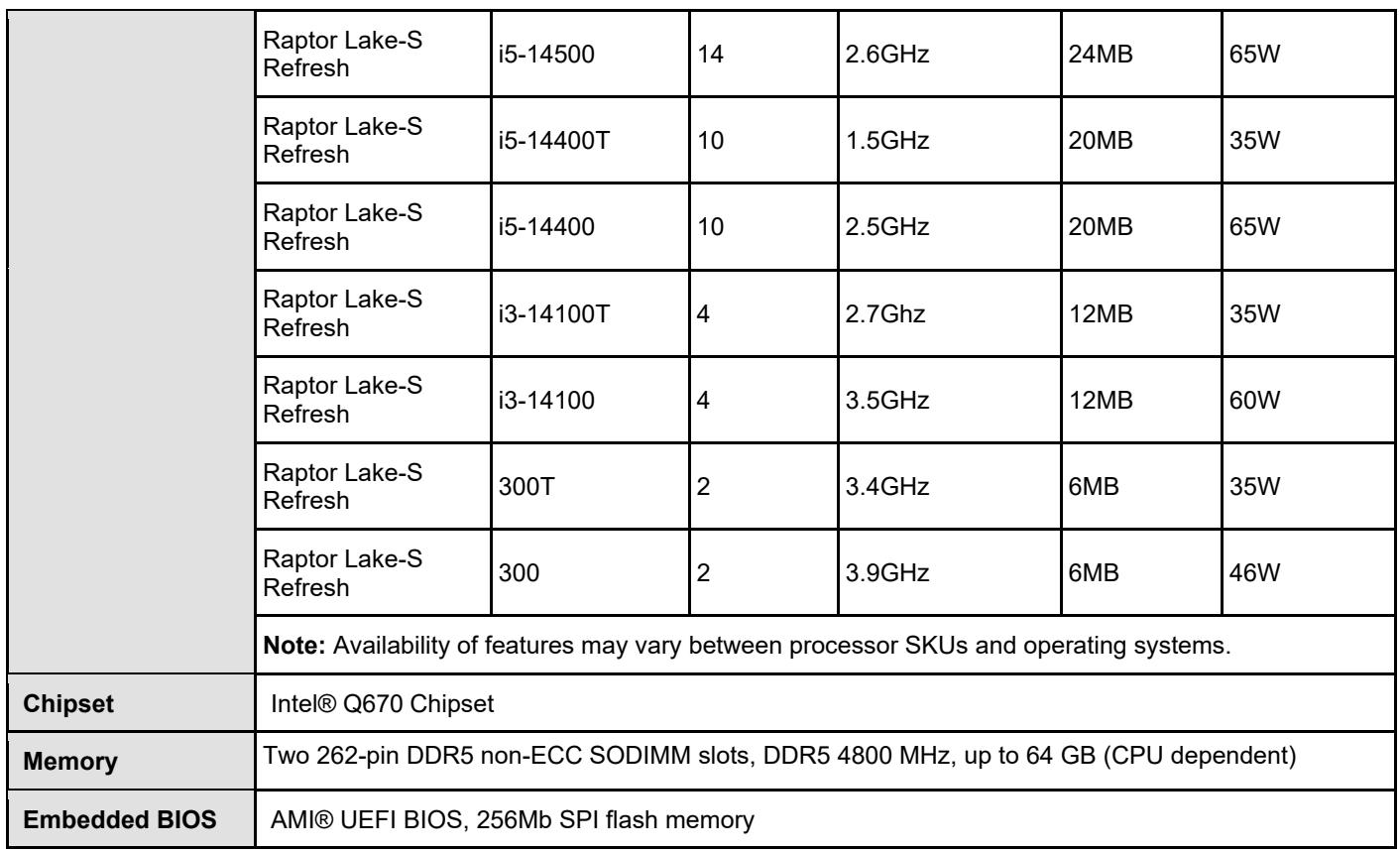 |  | Raptor Lake-S Refresh | i5-14500 | 14 | 2.6GHz | 24MB | 65W |
|---|---|---|---|---|---|---|
|  | Raptor Lake-S Refresh | i5-14400T | 10 | 1.5GHz | 20MB | 35W |
|  | Raptor Lake-S Refresh | i5-14400 | 10 | 2.5GHz | 20MB | 65W |
|  | Raptor Lake-S Refresh | i3-14100T | 4 | 2.7Ghz | 12MB | 35W |
|  | Raptor Lake-S Refresh | i3-14100 | 4 | 3.5GHz | 12MB | 60W |
|  | Raptor Lake-S Refresh | 300T | 2 | 3.4GHz | 6MB | 35W |
|  | Raptor Lake-S Refresh | 300 | 2 | 3.9GHz | 6MB | 46W |
|  | Note: Availability of features may vary between processor SKUs and operating systems. |  |  |  |  |  |
| Chipset | Intel® Q670 Chipset |  |  |  |  |  |
| Memory | Two 262-pin DDR5 non-ECC SODIMM slots, DDR5 4800 MHz, up to 64 GB (CPU dependent) |  |  |  |  |  |
| Embedded BIOS | AMI® UEFI BIOS, 256Mb SPI flash memory |  |  |  |  |  |